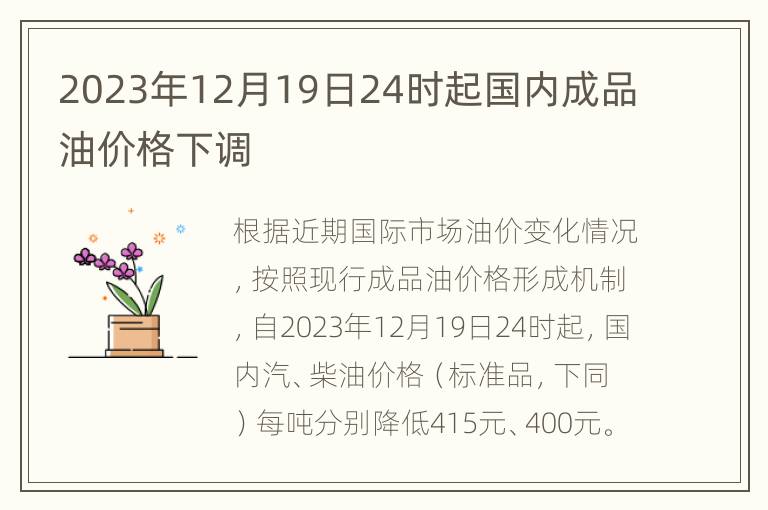 2023年12月19日24时起国内成品油价格下调

根据近期国际市场油价变化情况，按照现行成品油价格形成机制，自2023年12月19日24时起，国内汽、柴油价格（标准品，下同）每吨分别降低415元、400元。